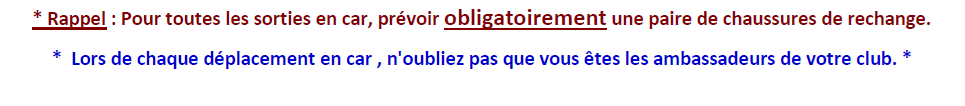 * Rappel : Pour toutes les sorties en car, prévoir obligatoirement une paire de chaussures de rechange.

* Lors de chaque déplacement en car , n'oubliez pas que vous êtes les ambassadeurs de votre club. *